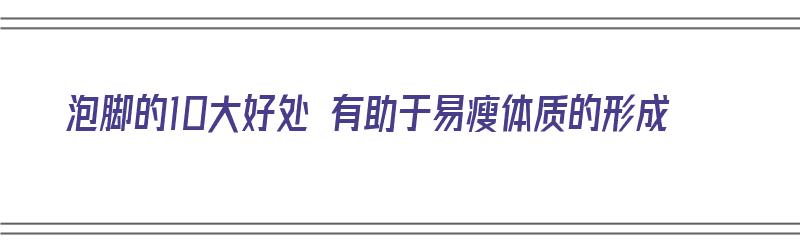 泡脚的10大好处 有助于易瘦体质的形成